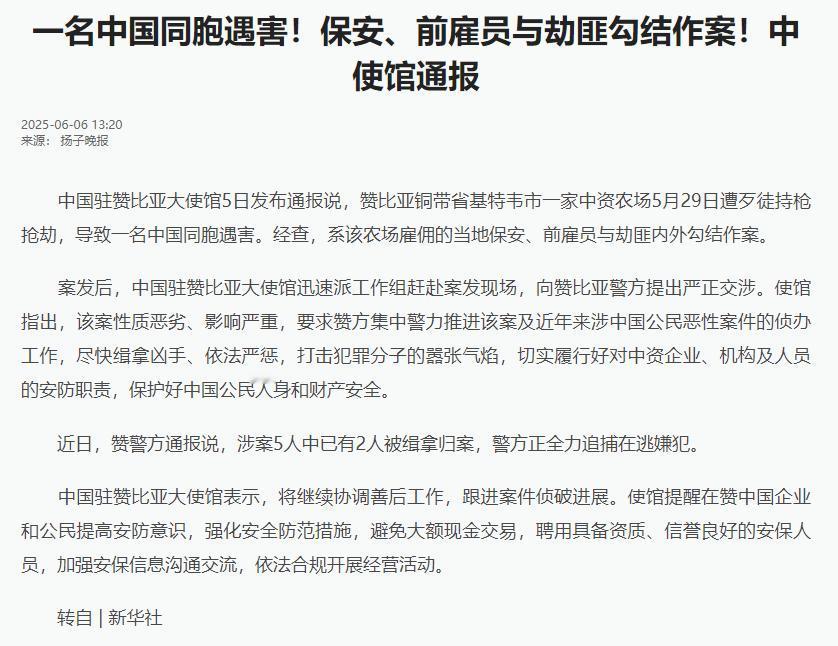 一名中国同胞遇害！保安、前雇员与劫匪勾结作案！中使馆通报

2025-06-06 13:20
来源： 扬子晚报

中国驻赞比亚大使馆5日发布通报说，赞比亚铜带省基特韦市一家中资农场5月29日遭歹徒持枪抢劫，导致一名中国同胞遇害。经查，系该农场雇佣的当地保安、前雇员与劫匪内外勾结作案。

案发后，中国驻赞比亚大使馆迅速派工作组赶赴案发现场，向赞比亚警方提出严正交涉。使馆指出，该案性质恶劣、影响严重，要求赞方集中警力推进该案及近年来涉中国公民恶性案件的侦办工作，尽快缉拿凶手、依法严惩，打击犯罪分子的嚣张气焰，切实履行好对中资企业、机构及人员的安防职责，保护好中国公民人身和财产安全。

近日，赞警方通报说，涉案5人中已有2人被缉拿归案，警方正全力追捕在逃嫌犯。

中国驻赞比亚大使馆表示，将继续协调善后工作，跟进案件侦破进展。使馆提醒在赞中国企业和公民提高安防意识，强化安全防范措施，避免大额现金交易，聘用具备资质、信誉良好的安保人员，加强安保信息沟通交流，依法合规开展经营活动。

转自 | 新华社